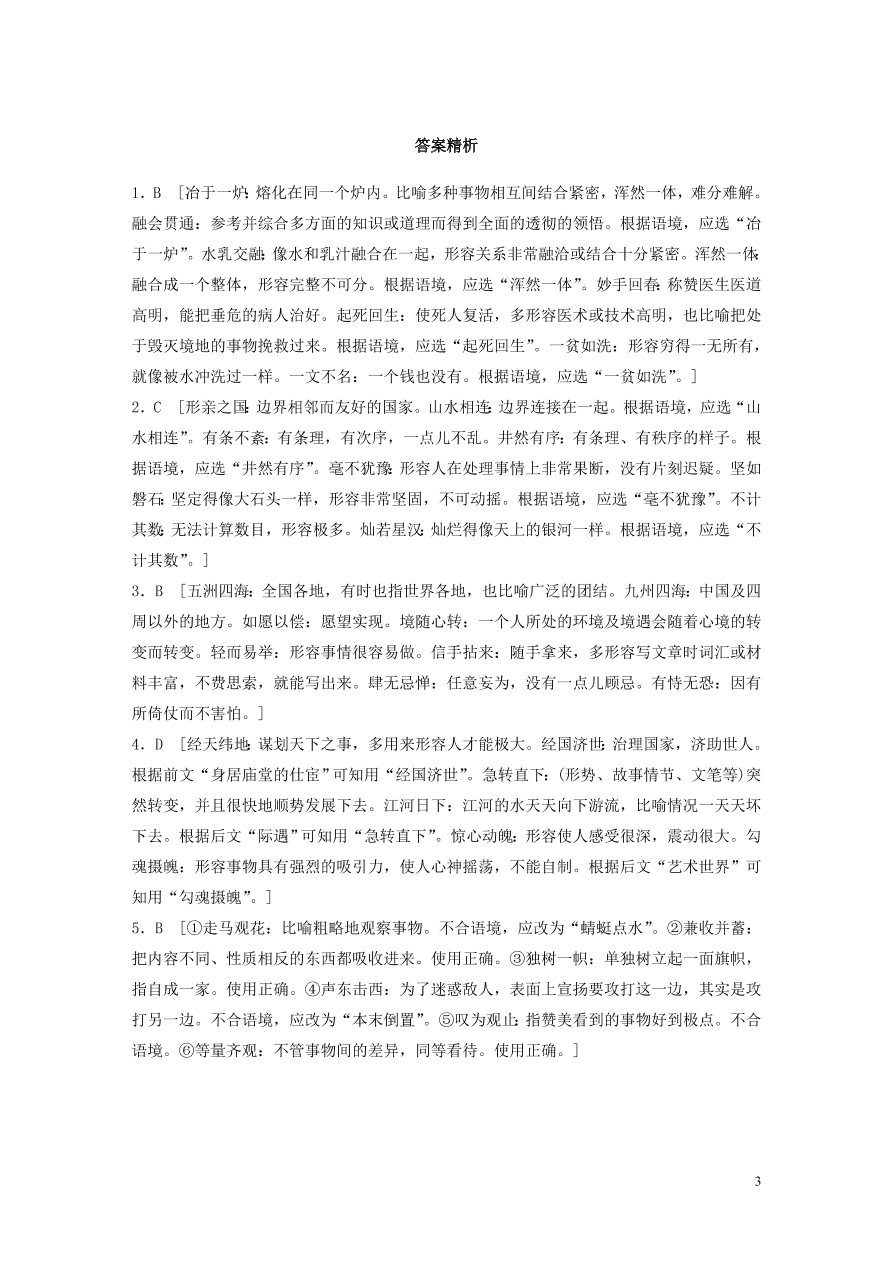 答案精析

1．B ［冶于一炉：熔化在同一个炉内。比喻多种事物相互间结合紧密，浑然一体，难分难解。融会贯通：参考并综合多方面的知识或道理而得到全面的透彻的领悟。根据语境，应选“冶于一炉”。水乳交融：像水和乳汁融合在一起，形容关系非常融洽或结合十分紧密。浑然一体：融合成一个整体，形容完整不可分。根据语境，应选“浑然一体”。妙手回春：称赞医生医道高明，能把垂危的病人治好。起死回生：使死人复活，多形容医术或技术高明，也比喻把处于毁灭境地的事物挽救过来。根据语境，应选“起死回生”。一贫如洗：形容穷得一无所有，就像被水冲洗过一样。一文不名：一个钱也没有。根据语境，应选“一贫如洗”。］

2．C ［形亲之国：边界相邻而友好的国家。山水相连：边界连接在一起。根据语境，应选“山水相连”。有条不紊：有条理，有次序，一点儿不乱。井然有序：有条理、有秩序的样子。根据语境，应选“井然有序”。毫不犹豫：形容人在处理事情上非常果断，没有片刻迟疑。坚如磐石：坚定得像大石头一样，形容非常坚固，不可动摇。根据语境，应选“毫不犹豫”。不计其数：无法计算数目，形容极多。灿若星汉：灿烂得像天上的银河一样。根据语境，应选“不计其数”。］

3．B ［五洲四海：全国各地，有时也指世界各地，也比喻广泛的团结。九州四海：中国及四周以外的地方。如愿以偿：愿望实现。境随心转：一个人所处的环境及境遇会随着心境的转变而转变。轻而易举：形容事情很容易做。信手拈来：随手拿来，多形容写文章时词汇或材料丰富，不费思索，就能写出来。肆无忌惮：任意妄为，没有一点儿顾忌。有恃无恐：因有所倚仗而不害怕。］

4．D ［经天纬地：谋划天下之事，多用来形容人才能极大。经国济世：治理国家，济助世人。根据前文“身居庙堂的仕宦”可知用“经国济世”。急转直下：(形势、故事情节、文笔等)突然转变，并且很快地顺势发展下去。江河日下：江河的水天天向下游流，比喻情况一天天坏下去。根据后文“际遇”可知用“急转直下”。惊心动魄：形容使人感受很深，震动很大。勾魂摄魄：形容事物具有强烈的吸引力，使人心神摇荡，不能自制。根据后文“艺术世界”可知用“勾魂摄魄”。］

5．B ［①走马观花：比喻粗略地观察事物。不合语境，应改为“蜻蜓点水”。②兼收并蓄：把内容不同、性质相反的东西都吸收进来。使用正确。③独树一帜：单独树立起一面旗帜，指自成一家。使用正确。④声东击西：为了迷惑敌人，表面上宣扬要攻打这一边，其实是攻打另一边。不合语境，应改为“本末倒置”。⑤叹为观止：指赞美看到的事物好到极点。不合语境。⑥等量齐观：不管事物间的差异，同等看待。使用正确。］

3